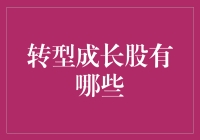 转型成长股有哪些